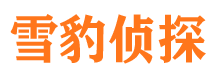 雪豹侦探